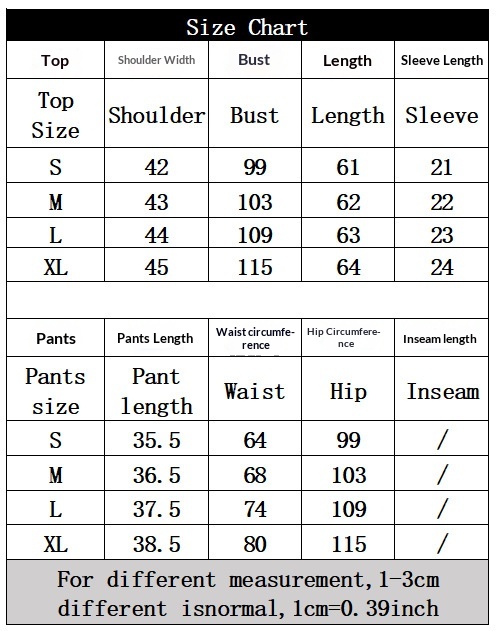 Size Chart

| Top | Shoulder Width | Bust | Length | Sleeve Length |
|---|---|---|---|---|
| Top Size | Shoulder | Bust | Length | Sleeve |
| S | 42 | 99 | 61 | 21 |
| M | 43 | 103 | 62 | 22 |
| L | 44 | 109 | 63 | 23 |
| XL | 45 | 115 | 64 | 24 |

| Pants | Pants Length | Waist circumference | Hip Circumference | Inseam length |
|---|---|---|---|---|
| Pants size | Pant length | Waist | Hip | Inseam |
| S | 35.5 | 64 | 99 | / |
| M | 36.5 | 68 | 103 | / |
| L | 37.5 | 74 | 109 | / |
| XL | 38.5 | 80 | 115 | / |

For different measurement,1-3cm different isnormal,1cm=0.39inch